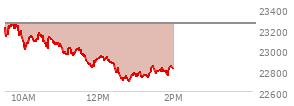 23400
23200
23000
22800
22600
10AM
12PM
2PM